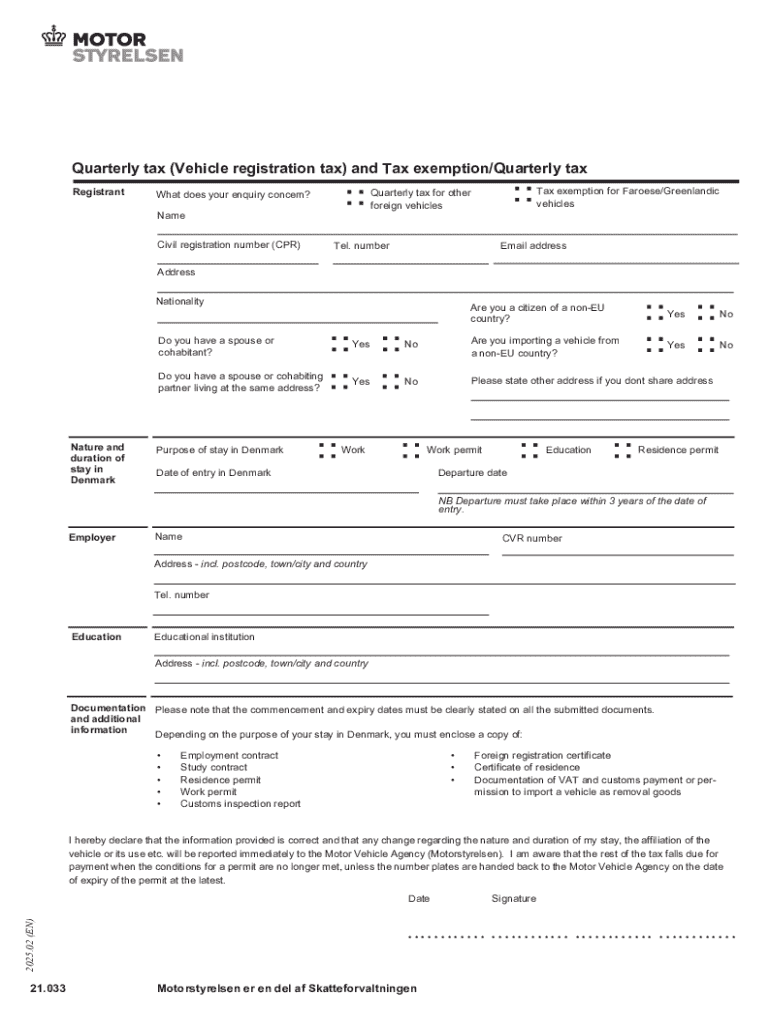 MOTOR
STYRELSEN

Quarterly tax (Vehicle registration tax) and Tax exemption/Quarterly tax

Registrant

What does your enquiry concern?

Quarterly tax for other foreign vehicles

Tax exemption for Faroese/Greenlandic vehicles

Name

Civil registration number (CPR)

Tel. number

Email address

Address

Nationality

Are you a citizen of a non-EU country?

Yes

No

Do you have a spouse or cohabitant?

Yes

No

Are you importing a vehicle from a non-EU country?

Yes

No

Do you have a spouse or cohabiting partner living at the same address?

Yes

No

Please state other address if you dont share address

Nature and duration of stay in Denmark

Purpose of stay in Denmark

Work

Work permit

Education

Residence permit

Date of entry in Denmark

Departure date

NB Departure must take place within 3 years of the date of entry.

Employer

Name

CVR number

Address - incl. postcode, town/city and country

Tel. number

Education

Educational institution

Address - incl. postcode, town/city and country

Documentation and additional information

Please note that the commencement and expiry dates must be clearly stated on all the submitted documents.

Depending on the purpose of your stay in Denmark, you must enclose a copy of:

• Employment contract
• Study contract
• Residence permit
• Work permit
• Customs inspection report

• Foreign registration certificate
• Certificate of residence
• Documentation of VAT and customs payment or permission to import a vehicle as removal goods

I hereby declare that the information provided is correct and that any change regarding the nature and duration of my stay, the affiliation of the vehicle or its use etc. will be reported immediately to the Motor Vehicle Agency (Motorstyrelsen). I am aware that the rest of the tax falls due for payment when the conditions for a permit are no longer met, unless the number plates are handed back to the Motor Vehicle Agency on the date of expiry of the permit at the latest.

Date

Signature

2025.02 (EN)

21.033

Motorstyrelsen er en del af Skatteforvaltningen